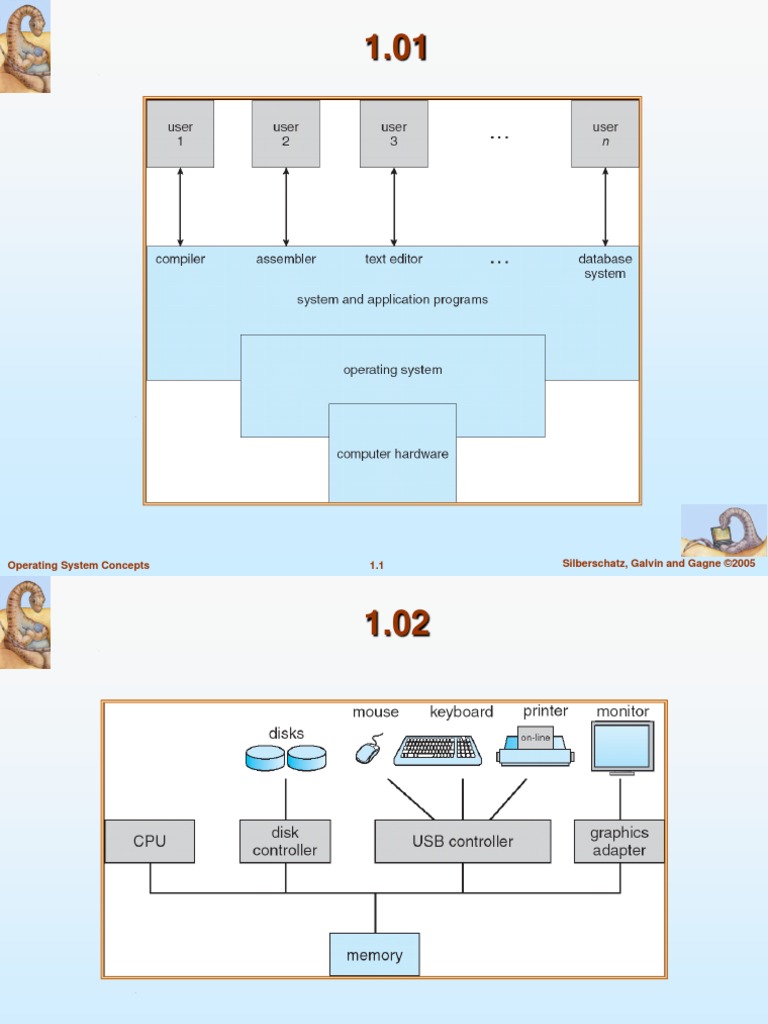 1.01

user 1

user 2

user 3

...

user n

compiler

assembler

text editor

...

database system

system and application programs

operating system

computer hardware

Operating System Concepts

1.1

Silberschatz, Galvin and Gagne ©2005

1.02

disks

mouse

keyboard

printer

on-line

monitor

CPU

disk controller

USB controller

graphics adapter

memory